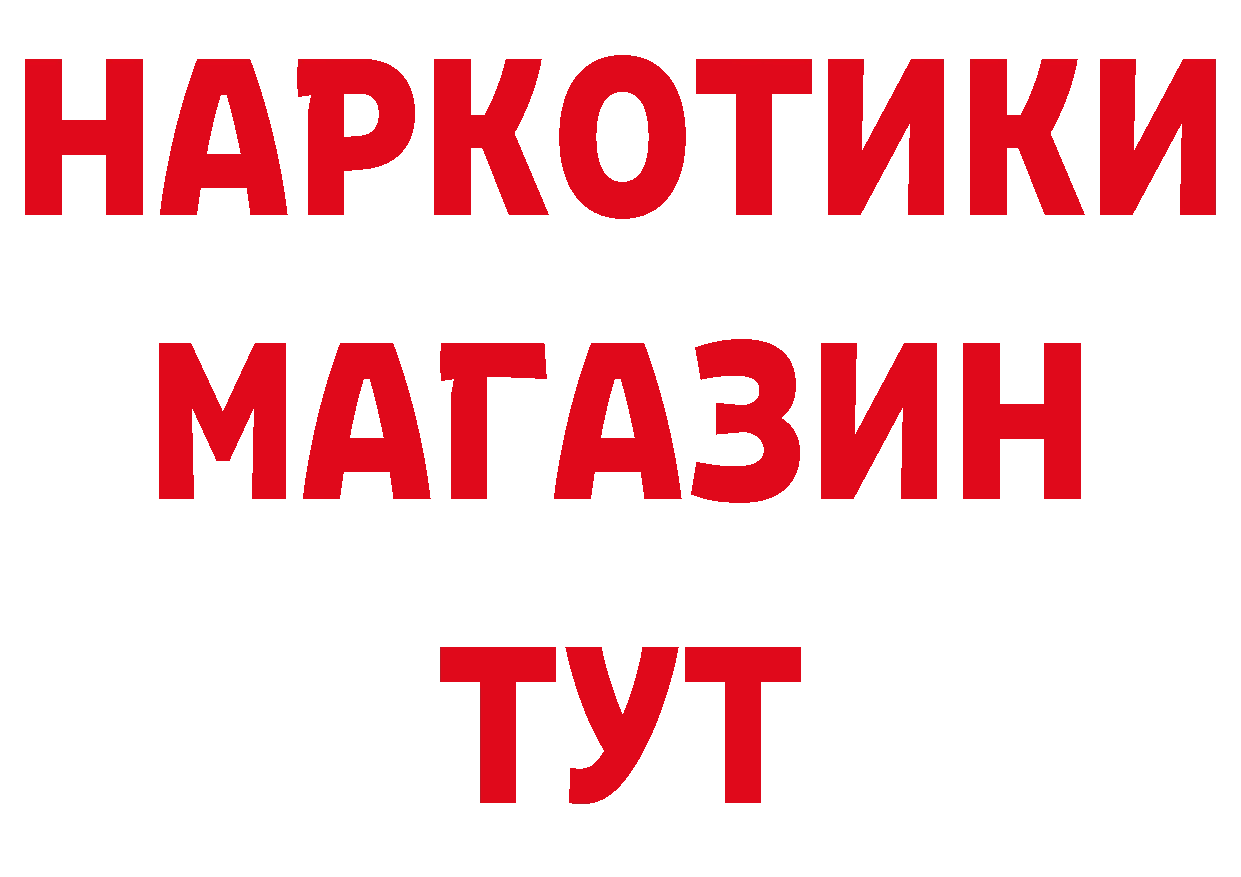 НАРКОТИКИ
МАГАЗИН
ТУТ